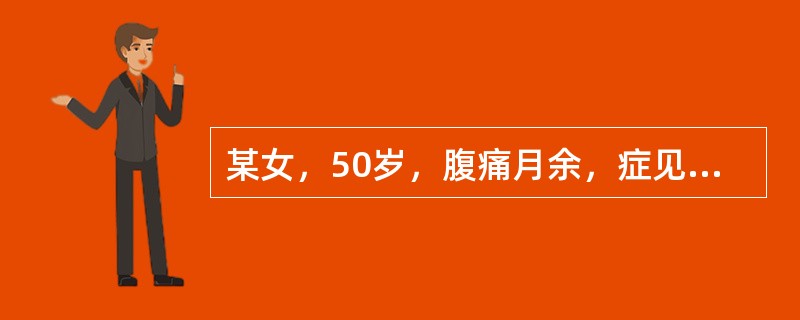 某女，50岁，腹痛月余，症见...